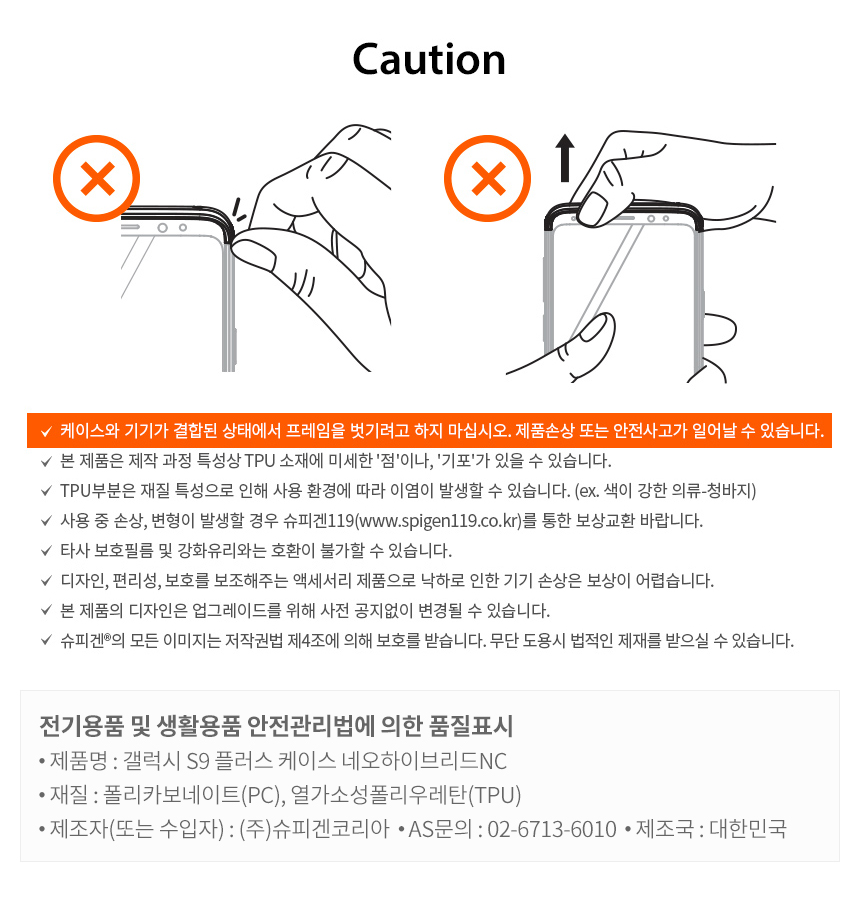 Caution

✓ 케이스와 기기가 결합된 상태에서 프레임을 벗기려고 하지 마십시오. 제품손상 또는 안전사고가 일어날 수 있습니다.
✓ 본 제품은 제작 과정 특성상 TPU 소재에 미세한 '점'이나, '기포'가 있을 수 있습니다.
✓ TPU부분은 재질 특성으로 인해 사용 환경에 따라 이염이 발생할 수 있습니다. (ex. 색이 강한 의류-청바지)
✓ 사용 중 손상, 변형이 발생할 경우 슈피겐119(www.spigen119.co.kr)를 통한 보상교환 바랍니다.
✓ 타사 보호필름 및 강화유리와는 호환이 불가할 수 있습니다.
✓ 디자인, 편리성, 보호를 보조해주는 액세서리 제품으로 낙하로 인한 기기 손상은 보상이 어렵습니다.
✓ 본 제품의 디자인은 업그레이드를 위해 사전 공지없이 변경될 수 있습니다.
✓ 슈피겐®의 모든 이미지는 저작권법 제4조에 의해 보호를 받습니다. 무단 도용시 법적인 제재를 받으실 수 있습니다.

전기용품 및 생활용품 안전관리법에 의한 품질표시
• 제품명 : 갤럭시 S9 플러스 케이스 네오하이브리드NC
• 재질 : 폴리카보네이트(PC), 열가소성폴리우레탄(TPU)
• 제조자(또는 수입자) : (주)슈피겐코리아 • AS문의 : 02-6713-6010 • 제조국 : 대한민국